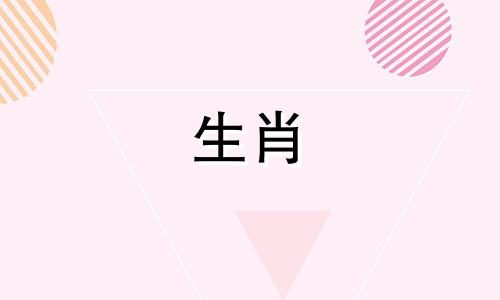 生肖